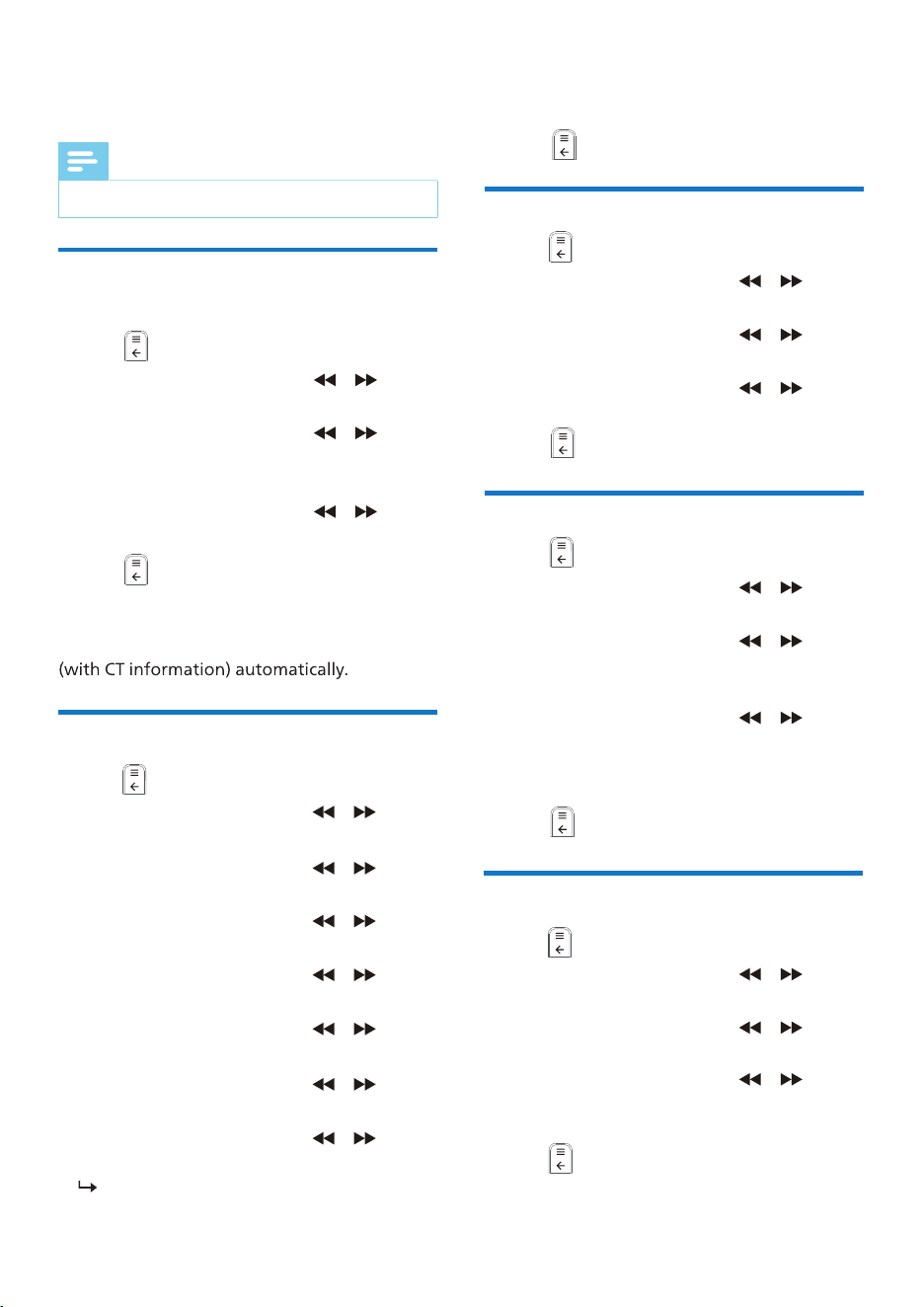 (with CT information) automatically.